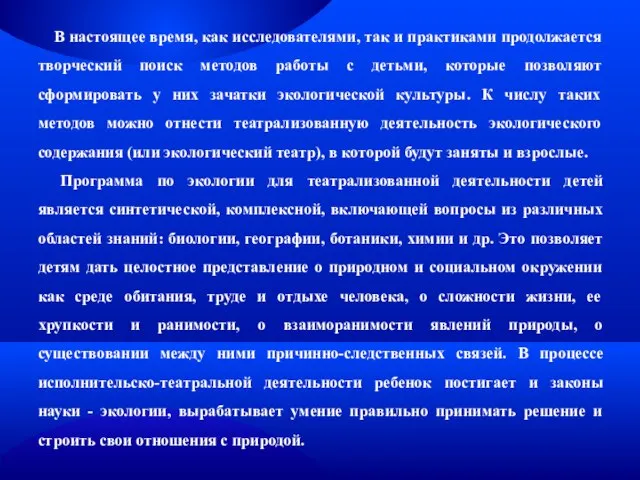 В настоящее время, как исследователями, так и практиками продолжается творческий поиск методов работы с детьми, которые позволяют сформировать у них зачатки экологической культуры. К числу таких методов можно отнести театрализованную деятельность экологического содержания (или экологический театр), в которой будут заняты и взрослые.

Программа по экологии для театрализованной деятельности детей является синтетической, комплексной, включающей вопросы из различных областей знаний: биологии, географии, ботаники, химии и др. Это позволяет детям дать целостное представление о природном и социальном окружении как среде обитания, труде и отдыхе человека, о сложности жизни, ее хрупкости и ранимости, о взаиморанимости явлений природы, о существовании между ними причинно-следственных связей. В процессе исполнительско-театральной деятельности ребенок постигает и законы науки - экологии, вырабатывает умение правильно принимать решение и строить свои отношения с природой.